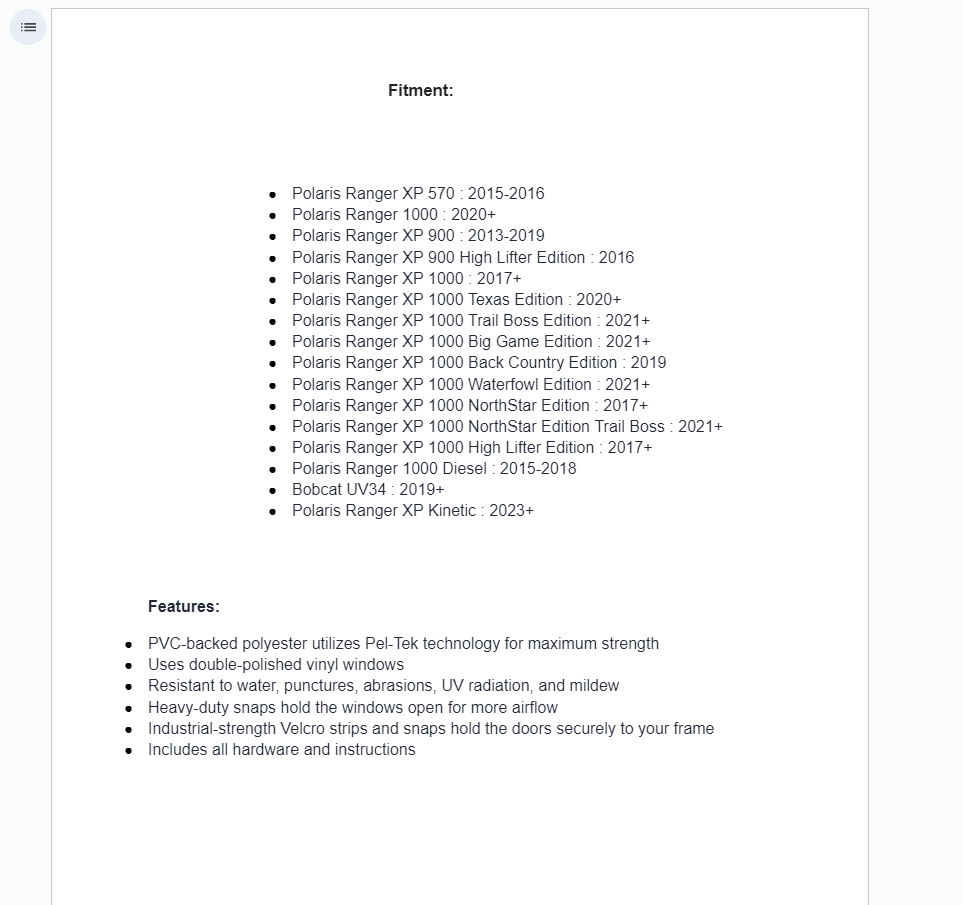 Fitment:

- Polaris Ranger XP 570 : 2015-2016
- Polaris Ranger 1000 : 2020+
- Polaris Ranger XP 900 : 2013-2019
- Polaris Ranger XP 900 High Lifter Edition : 2016
- Polaris Ranger XP 1000 : 2017+
- Polaris Ranger XP 1000 Texas Edition : 2020+
- Polaris Ranger XP 1000 Trail Boss Edition : 2021+
- Polaris Ranger XP 1000 Big Game Edition : 2021+
- Polaris Ranger XP 1000 Back Country Edition : 2019
- Polaris Ranger XP 1000 Waterfowl Edition : 2021+
- Polaris Ranger XP 1000 NorthStar Edition : 2017+
- Polaris Ranger XP 1000 NorthStar Edition Trail Boss : 2021+
- Polaris Ranger XP 1000 High Lifter Edition : 2017+
- Polaris Ranger 1000 Diesel : 2015-2018
- Bobcat UV34 : 2019+
- Polaris Ranger XP Kinetic : 2023+

Features:

- PVC-backed polyester utilizes Pel-Tek technology for maximum strength
- Uses double-polished vinyl windows
- Resistant to water, punctures, abrasions, UV radiation, and mildew
- Heavy-duty snaps hold the windows open for more airflow
- Industrial-strength Velcro strips and snaps hold the doors securely to your frame
- Includes all hardware and instructions